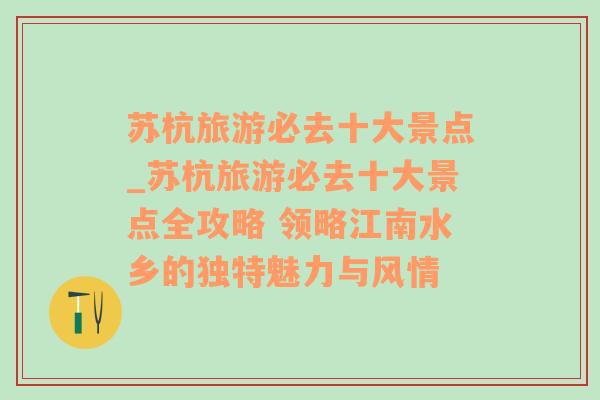 苏杭旅游必去十大景点_苏杭旅游必去十大景点全攻略 领略江南水乡的独特魅力与风情